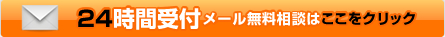 24時間受付メール無料相談はここをクリック